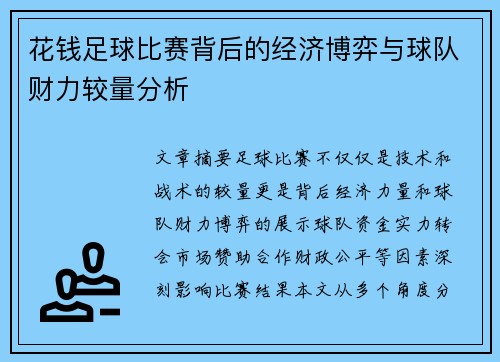 花钱足球比赛背后的经济博弈与球队财力较量分析

文章摘要足球比赛不仅仅是技术和战术的较量更是背后经济力量和球队财力博弈的展示球队资金实力转会市场赞助合作财政公平等因素深刻影响比赛结果本文从多个角度分